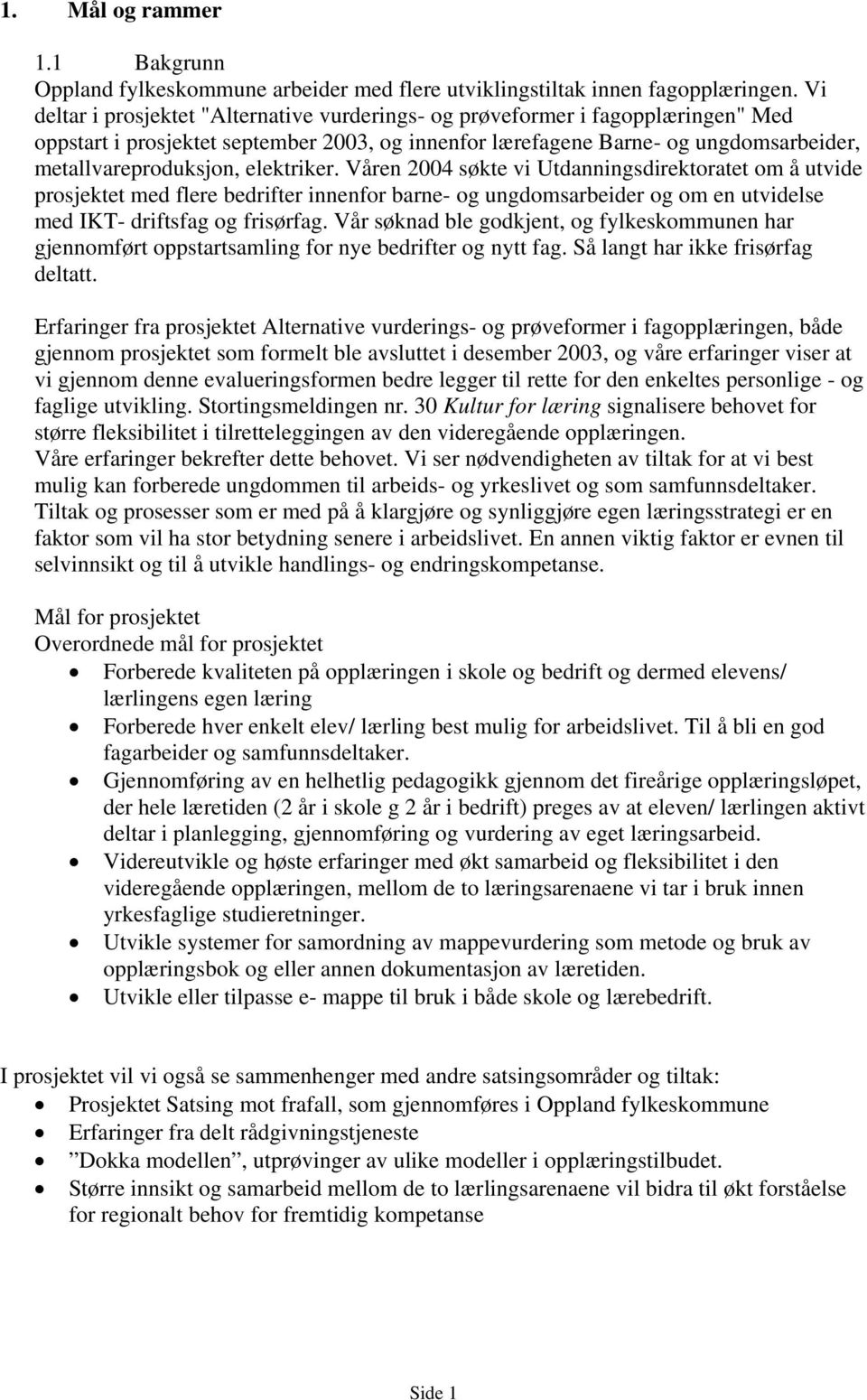 1. Mål og rammer

1.1 Bakgrunn
Oppland fylkeskommune arbeider med flere utviklingstiltak innen fagopplæringen. Vi deltar i prosjektet "Alternative vurderings- og prøveformer i fagopplæringen" Med oppstart i prosjektet september 2003, og innenfor lærefagene Barne- og ungdomsarbeider, metallvareproduksjon, elektriker. Våren 2004 søkte vi Utdanningsdirektoratet om å utvide prosjektet med flere bedrifter innenfor barne- og ungdomsarbeider og om en utvidelse med IKT- driftsfag og frisørfag. Vår søknad ble godkjent, og fylkeskommunen har gjennomført oppstartsamling for nye bedrifter og nytt fag. Så langt har ikke frisørfag deltatt.

Erfaringer fra prosjektet Alternative vurderings- og prøveformer i fagopplæringen, både gjennom prosjektet som formelt ble avsluttet i desember 2003, og våre erfaringer viser at vi gjennom denne evalueringsformen bedre legger til rette for den enkeltes personlige - og faglige utvikling. Stortingsmeldingen nr. 30 Kultur for læring signalisere behovet for større fleksibilitet i tilretteleggingen av den videregående opplæringen.
Våre erfaringer bekrefter dette behovet. Vi ser nødvendigheten av tiltak for at vi best mulig kan forberede ungdommen til arbeids- og yrkeslivet og som samfunnsdeltaker. Tiltak og prosesser som er med på å klargjøre og synliggjøre egen læringsstrategi er en faktor som vil ha stor betydning senere i arbeidslivet. En annen viktig faktor er evnen til selvinnsikt og til å utvikle handlings- og endringskompetanse.

Mål for prosjektet
Overordnede mål for prosjektet
• Forberede kvaliteten på opplæringen i skole og bedrift og dermed elevens/ lærlingens egen læring
• Forberede hver enkelt elev/ lærling best mulig for arbeidslivet. Til å bli en god fagarbeider og samfunnsdeltaker.
• Gjennomføring av en helhetlig pedagogikk gjennom det fireårige opplæringsløpet, der hele læretiden (2 år i skole g 2 år i bedrift) preges av at eleven/ lærlingen aktivt deltar i planlegging, gjennomføring og vurdering av eget læringsarbeid.
• Videreutvikle og høste erfaringer med økt samarbeid og fleksibilitet i den videregående opplæringen, mellom de to læringsarenaene vi tar i bruk innen yrkesfaglige studieretninger.
• Utvikle systemer for samordning av mappevurdering som metode og bruk av opplæringsbok og eller annen dokumentasjon av læretiden.
• Utvikle eller tilpasse e- mappe til bruk i både skole og lærebedrift.

I prosjektet vil vi også se sammenhenger med andre satsingsområder og tiltak:
• Prosjektet Satsing mot frafall, som gjennomføres i Oppland fylkeskommune
• Erfaringer fra delt rådgivningstjeneste
• ”Dokka modellen”, utprøvinger av ulike modeller i opplæringstilbudet.
• Større innsikt og samarbeid mellom de to lærlingsarenaene vil bidra til økt forståelse for regionalt behov for fremtidig kompetanse

Side 1